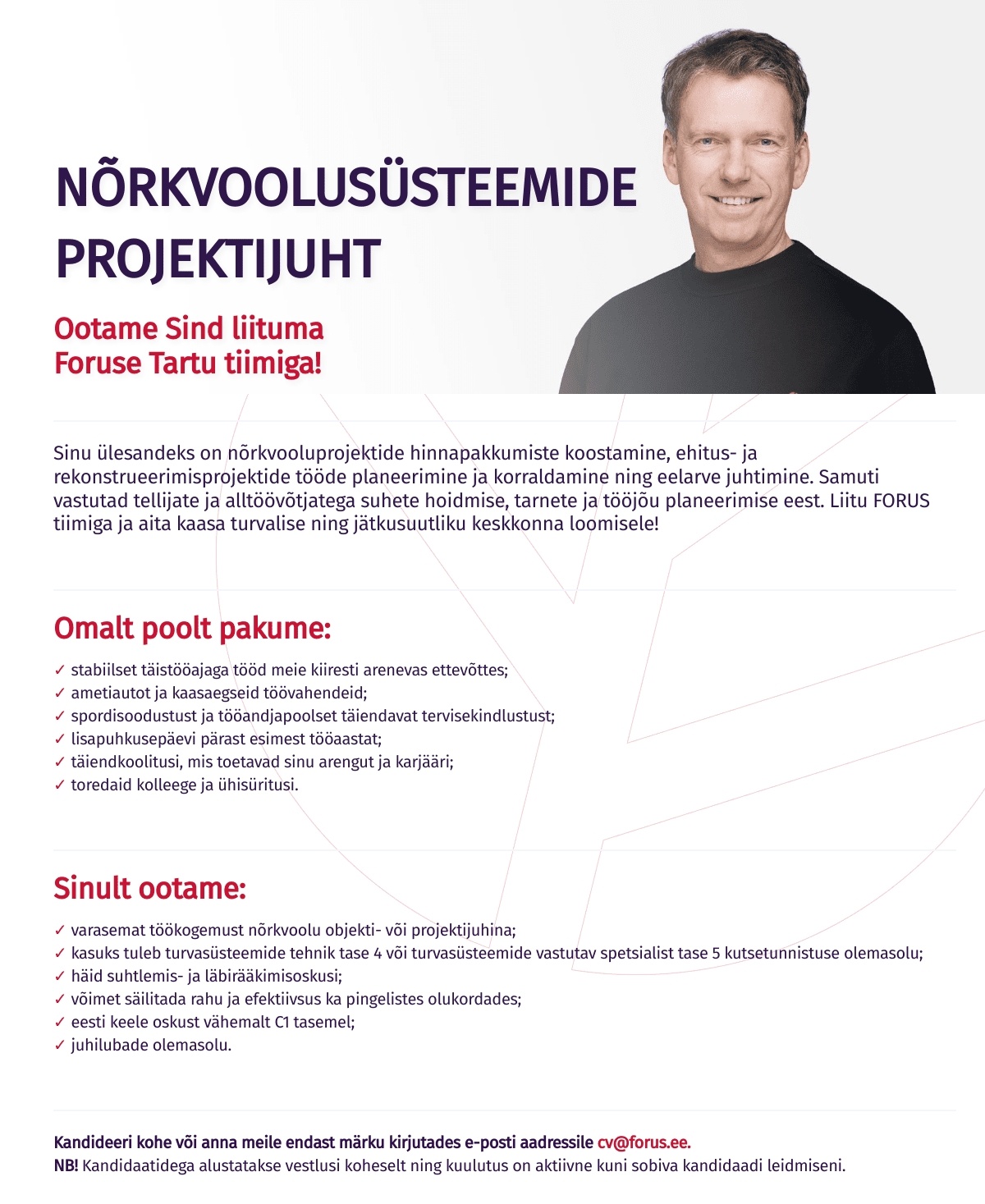 NÕRKVOOLUSÜSTEEMIDE PROJEKTIJUHT

Ootame Sind liituma Foruse Tartu tiimiga!

Sinu ülesandeks on nõrkvooluprojektide hinnapakkumiste koostamine, ehitus- ja rekonstrueerimisprojektide tööde planeerimine ja korraldamine ning eelarve juhtimine. Samuti vastutad tellijate ja alltöövõtjatega suhete hoidmise, tarnete ja tööjõu planeerimise eest. Liitu FORUS tiimiga ja aita kaasa turvalise ning jätkusuutliku keskkonna loomisele!

Omalt poolt pakume:

✓ stabiilset täistööajaga tööd meie kiiresti arenevas ettevõttes;
✓ ametiautot ja kaasaegseid töövahendeid;
✓ spordisoodustust ja tööandjapoolset täiendavat tervisekindlustust;
✓ lisapuhkusepäevi pärast esimest tööaastat;
✓ täiendkoolitusi, mis toetavad sinu arengut ja karjääri;
✓ toredaid kolleege ja ühisüritusi.

Sinult ootame:

✓ varasemat töökogemust nõrkvoolu objekti- või projektijuhina;
✓ kasuks tuleb turvasüsteemide tehnik tase 4 või turvasüsteemide vastutav spetsialist tase 5 kutsetunnistuse olemasolu;
✓ häid suhtlemis- ja läbirääkimisoskusi;
✓ võimet säilitada rahu ja efektiivsus ka pingelistes olukordades;
✓ eesti keele oskust vähemalt C1 tasemel;
✓ juhilubade olemasolu.

Kandideeri kohe või anna meile endast märku kirjutades e-posti aadressile cv@forus.ee.
NB! Kandidaatidega alustatakse vestlusi koheselt ning kuulutus on aktiivne kuni sobiva kandidaadi leidmiseni.